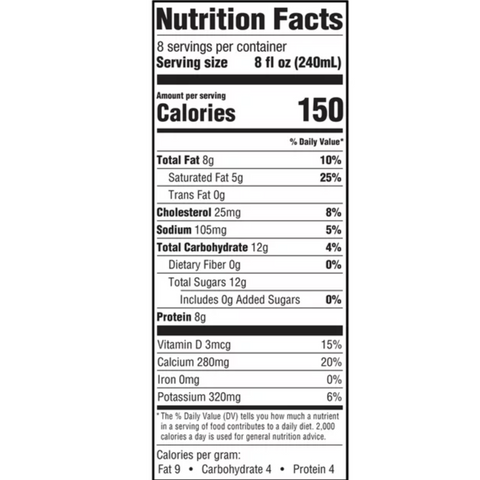 Nutrition Facts

8 servings per container
Serving size 8 fl oz (240mL)

Amount per serving
Calories 150

% Daily Value*

Total Fat 8g 10%
Saturated Fat 5g 25%
Trans Fat 0g
Cholesterol 25mg 8%
Sodium 105mg 5%
Total Carbohydrate 12g 4%
Dietary Fiber 0g 0%
Total Sugars 12g
Includes 0g Added Sugars 0%
Protein 8g

Vitamin D 3mcg 15%
Calcium 280mg 20%
Iron 0mg 0%
Potassium 320mg 6%

* The % Daily Value (DV) tells you how much a nutrient in a serving of food contributes to a daily diet. 2,000 calories a day is used for general nutrition advice.

Calories per gram:
Fat 9 • Carbohydrate 4 • Protein 4